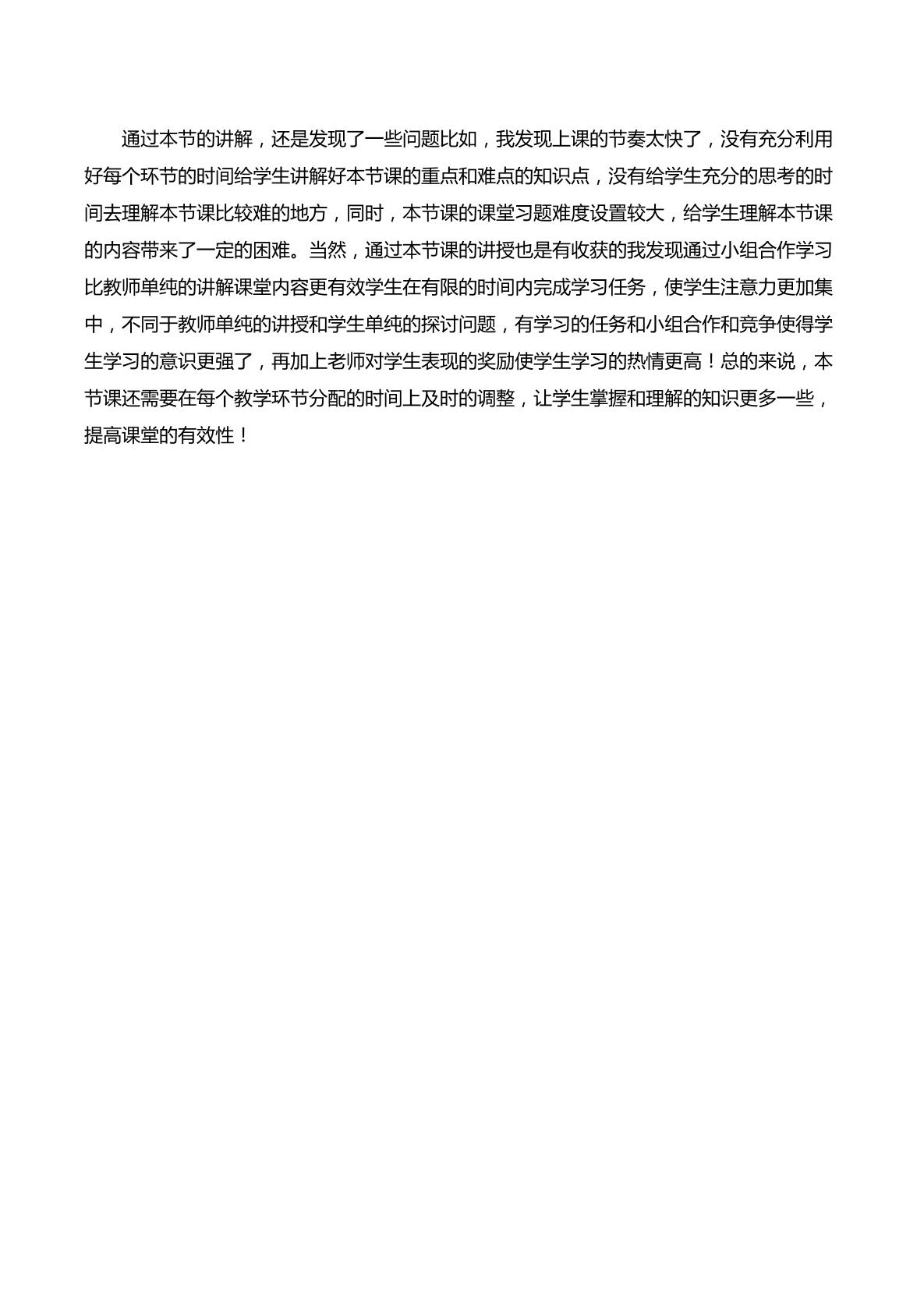 通过本节的讲解，还是发现了一些问题比如，我发现上课的节奏太快了，没有充分利用好每个环节的时间给学生讲解好本节课的重点和难点的知识点，没有给学生充分的思考的时间去理解本节课比较难的地方，同时，本节课的课堂习题难度设置较大，给学生理解本节课的内容带来了一定的困难。当然，通过本节课的讲授也是有收获的我发现通过小组合作学习比教师单纯的讲解课堂内容更有效学生在有限的时间内完成学习任务，使学生注意力更加集中，不同于教师单纯的讲授和学生单纯的探讨问题，有学习的任务和小组合作和竞争使得学生学习的意识更强了，再加上老师对学生表现的奖励使学生学习的热情更高！总的来说，本节课还需要在每个教学环节分配的时间上及时的调整，让学生掌握和理解的知识更多一些，提高课堂的有效性！